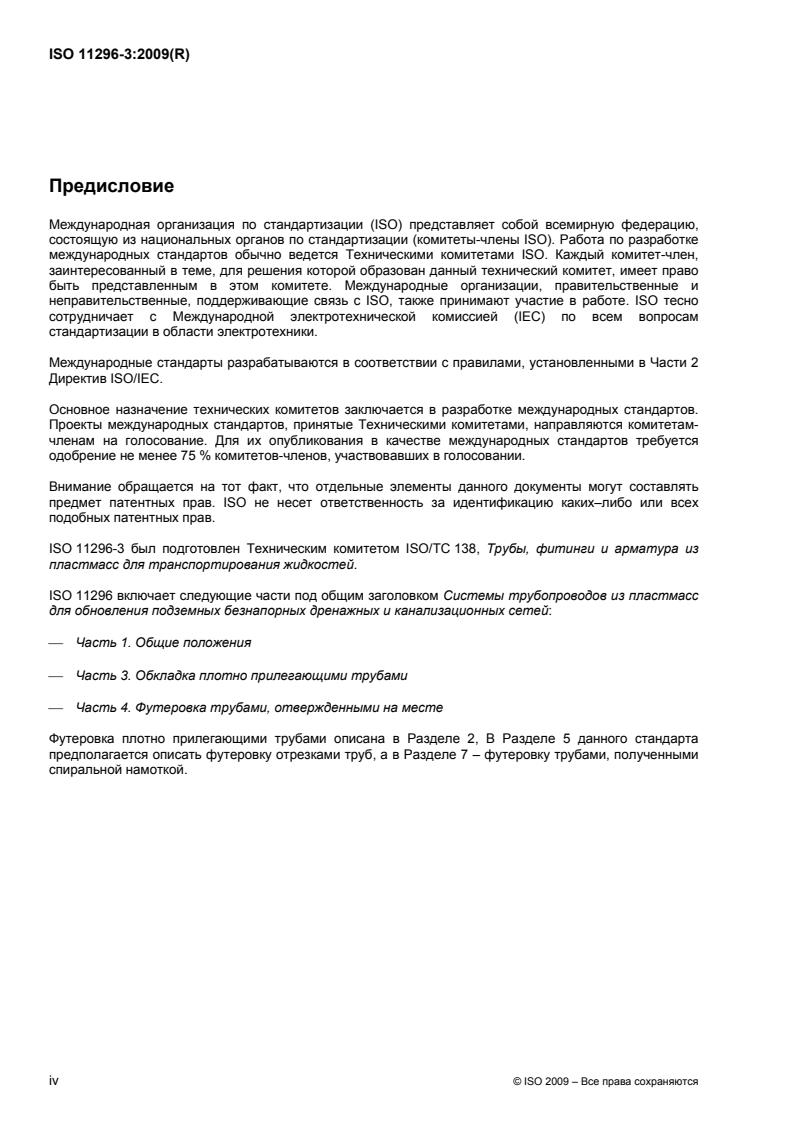 ISO 11296-3:2009(R)

Предисловие

Международная организация по стандартизации (ISO) представляет собой всемирную федерацию, состоящую из национальных органов по стандартизации (комитеты-члены ISO). Работа по разработке международных стандартов обычно ведется Техническими комитетами ISO. Каждый комитет-член, заинтересованный в теме, для решения которой образован данный технический комитет, имеет право быть представленным в этом комитете. Международные организации, правительственные и неправительственные, поддерживающие связь с ISO, также принимают участие в работе. ISO тесно сотрудничает с Международной электротехнической комиссией (IEC) по всем вопросам стандартизации в области электротехники.

Международные стандарты разрабатываются в соответствии с правилами, установленными в Части 2 Директив ISO/IEC.

Основное назначение технических комитетов заключается в разработке международных стандартов. Проекты международных стандартов, принятые Техническими комитетами, направляются комитетам-членам на голосование. Для их опубликования в качестве международных стандартов требуется одобрение не менее 75 % комитетов-членов, участвовавших в голосовании.

Внимание обращается на тот факт, что отдельные элементы данного документы могут составлять предмет патентных прав. ISO не несет ответственность за идентификацию каких–либо или всех подобных патентных прав.

ISO 11296-3 был подготовлен Техническим комитетом ISO/TC 138, Трубы, фитинги и арматура из пластмасс для транспортирования жидкостей.

ISO 11296 включает следующие части под общим заголовком Системы трубопроводов из пластмасс для обновления подземных безнапорных дренажных и канализационных сетей:

— Часть 1. Общие положения

— Часть 3. Обкладка плотно прилегающими трубами

— Часть 4. Футеровка трубами, отвержденными на месте

Футеровка плотно прилегающими трубами описана в Разделе 2, В Разделе 5 данного стандарта предполагается описать футеровку отрезками труб, а в Разделе 7 – футеровку трубами, полученными спиральной намоткой.

iv

© ISO 2009 – Все права сохраняются